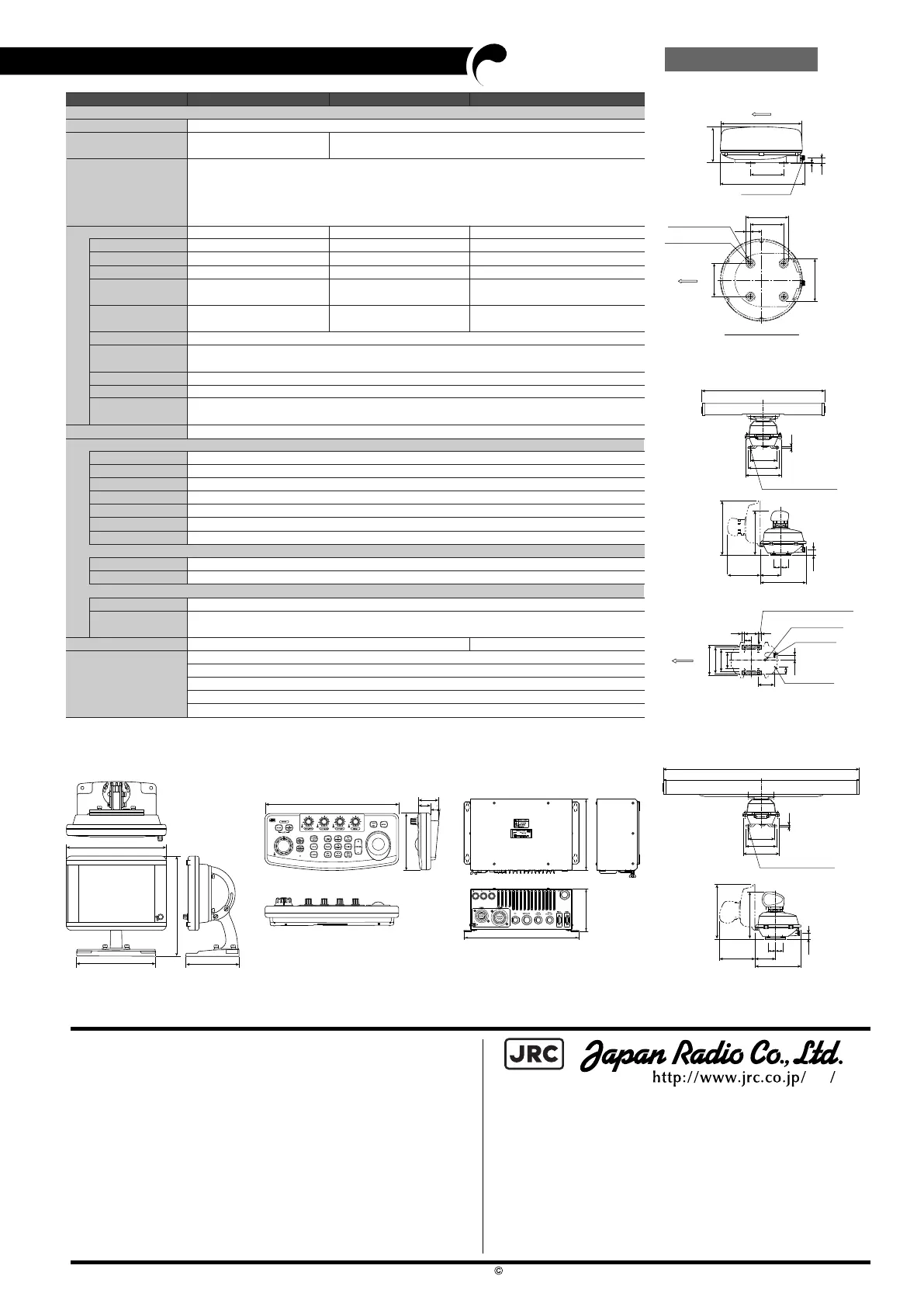 JRC Japan Radio Co., Ltd.
http://www.jrc.co.jp/ /

©